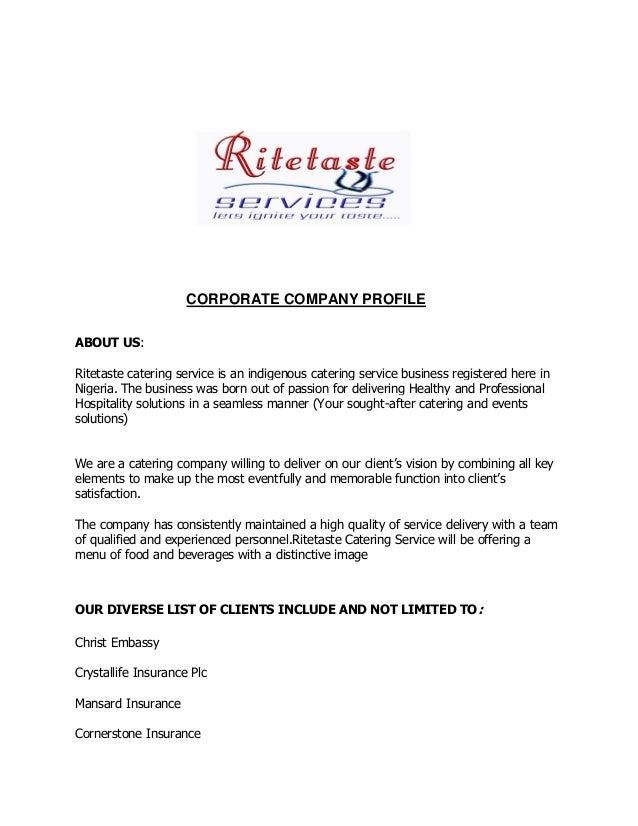 Ritetaste
services
lets ignite your taste.....

CORPORATE COMPANY PROFILE

ABOUT US:

Ritetaste catering service is an indigenous catering service business registered here in Nigeria. The business was born out of passion for delivering Healthy and Professional Hospitality solutions in a seamless manner (Your sought-after catering and events solutions)

We are a catering company willing to deliver on our client's vision by combining all key elements to make up the most eventfully and memorable function into client's satisfaction.

The company has consistently maintained a high quality of service delivery with a team of qualified and experienced personnel.Ritetaste Catering Service will be offering a menu of food and beverages with a distinctive image

OUR DIVERSE LIST OF CLIENTS INCLUDE AND NOT LIMITED TO:

Christ Embassy

Crystallife Insurance Plc

Mansard Insurance

Cornerstone Insurance